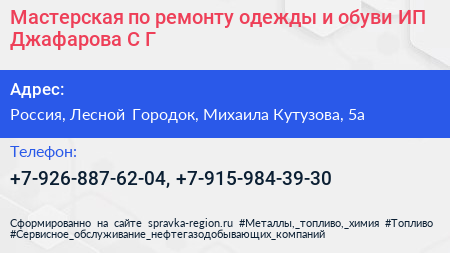 Мастерская по ремонту одежды и обуви ИП Джафарова С Г

Адрес:

Россия, Лесной Городок, Михаила Кутузова, 5а

Телефон:

+7-926-887-62-04, +7-915-984-39-30

Сформированно на сайте spravka-region.ru #Металлы,_топливо,_химия #Топливо #Сервисное_обслуживание_нефтегазодобывающих_компаний